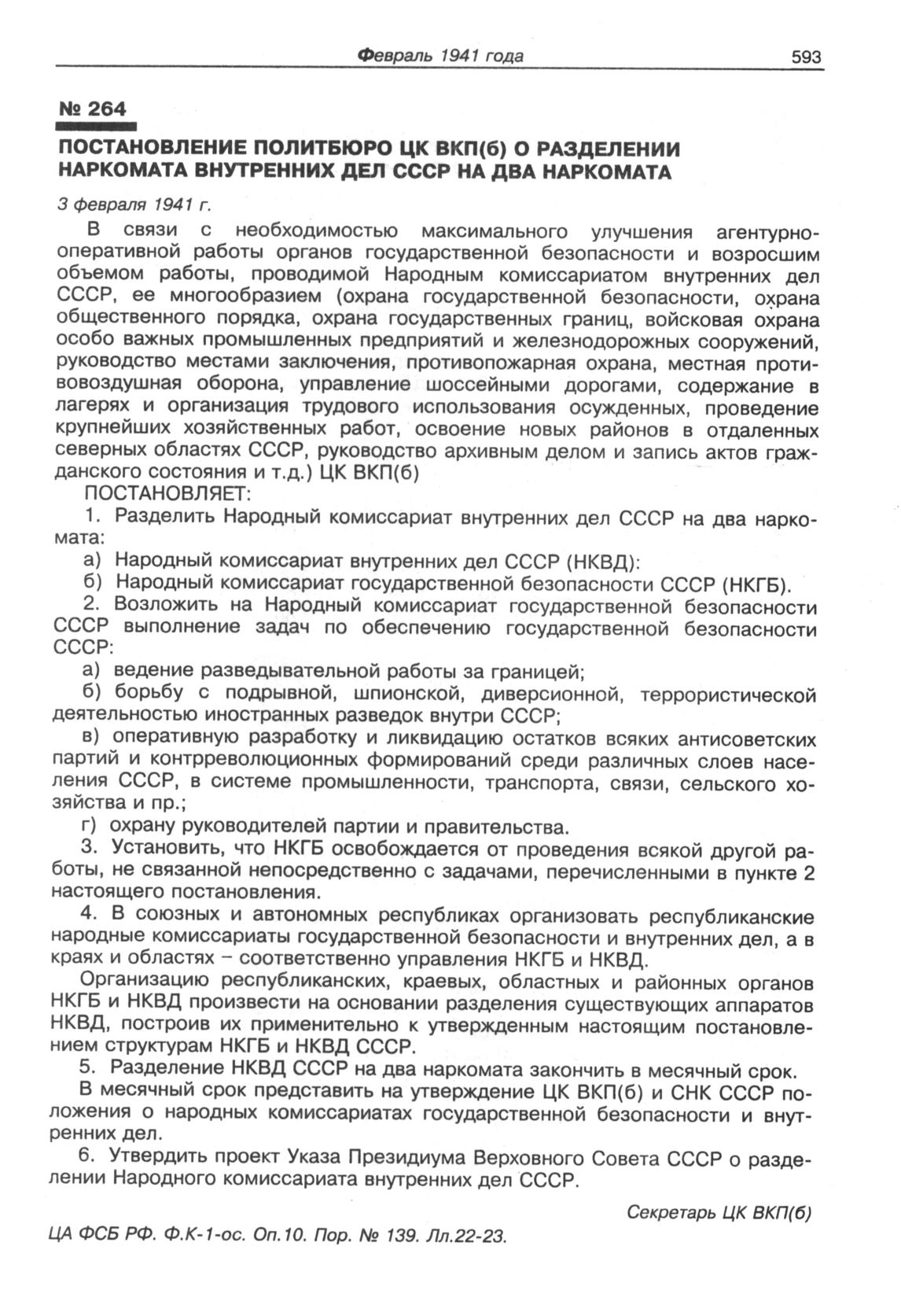 Февраль 1941 года 593

№ 264

ПОСТАНОВЛЕНИЕ ПОЛИТБЮРО ЦК ВКП(б) О РАЗДЕЛЕНИИ НАРКОМАТА ВНУТРЕННИХ ДЕЛ СССР НА ДВА НАРКОМАТА

3 февраля 1941 г.

В связи с необходимостью максимального улучшения агентурно-оперативной работы органов государственной безопасности и возросшим объемом работы, проводимой Народным комиссариатом внутренних дел СССР, ее многообразием (охрана государственной безопасности, охрана общественного порядка, охрана государственных границ, войсковая охрана особо важных промышленных предприятий и железнодорожных сооружений, руководство местами заключения, противопожарная охрана, местная противовоздушная оборона, управление шоссейными дорогами, содержание в лагерях и организация трудового использования осужденных, проведение крупнейших хозяйственных работ, освоение новых районов в отдаленных северных областях СССР, руководство архивным делом и запись актов гражданского состояния и т.д.) ЦК ВКП(б)

ПОСТАНОВЛЯЕТ:

1. Разделить Народный комиссариат внутренних дел СССР на два наркомата:

а) Народный комиссариат внутренних дел СССР (НКВД):

б) Народный комиссариат государственной безопасности СССР (НКГБ).

2. Возложить на Народный комиссариат государственной безопасности СССР выполнение задач по обеспечению государственной безопасности СССР:

а) ведение разведывательной работы за границей;

б) борьбу с подрывной, шпионской, диверсионной, террористической деятельностью иностранных разведок внутри СССР;

в) оперативную разработку и ликвидацию остатков всяких антисоветских партий и контрреволюционных формирований среди различных слоев населения СССР, в системе промышленности, транспорта, связи, сельского хозяйства и пр.;

г) охрану руководителей партии и правительства.

3. Установить, что НКГБ освобождается от проведения всякой другой работы, не связанной непосредственно с задачами, перечисленными в пункте 2 настоящего постановления.

4. В союзных и автономных республиках организовать республиканские народные комиссариаты государственной безопасности и внутренних дел, а в краях и областях – соответственно управления НКГБ и НКВД.

Организацию республиканских, краевых, областных и районных органов НКГБ и НКВД произвести на основании разделения существующих аппаратов НКВД, построив их применительно к утвержденным настоящим постановлением структурам НКГБ и НКВД СССР.

5. Разделение НКВД СССР на два наркомата закончить в месячный срок.

В месячный срок представить на утверждение ЦК ВКП(б) и СНК СССР положения о народных комиссариатах государственной безопасности и внутренних дел.

6. Утвердить проект Указа Президиума Верховного Совета СССР о разделении Народного комиссариата внутренних дел СССР.

Секретарь ЦК ВКП(б)

ЦА ФСБ РФ. Ф.К-1-ос. Оп.10. Пор. № 139. Лл.22-23.